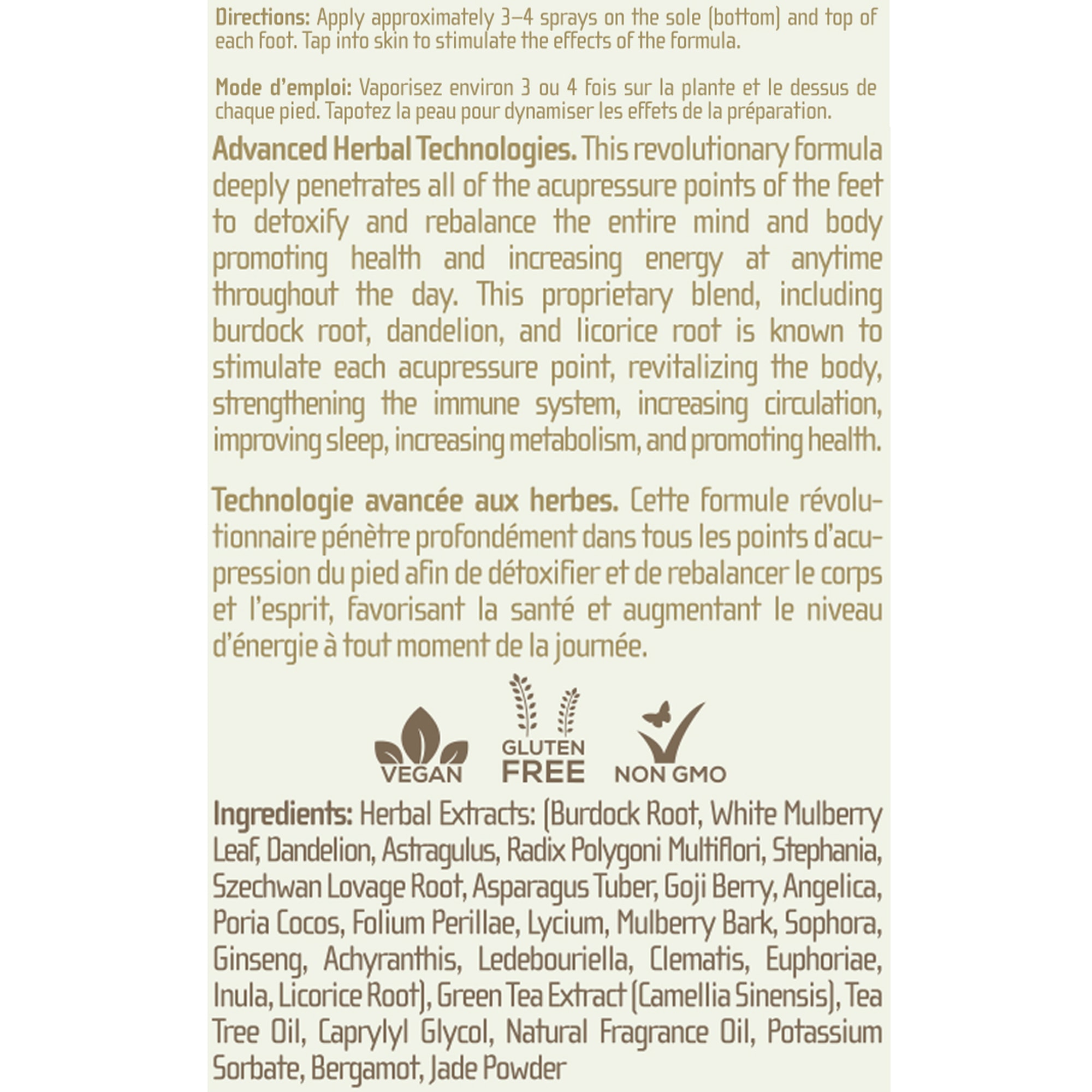 **Directions:** Apply approximately 3–4 sprays on the sole (bottom) and top of each foot. Tap into skin to stimulate the effects of the formula.

**Mode d'emploi:** Vaporisez environ 3 ou 4 fois sur la plante et le dessus de chaque pied. Tapotez la peau pour dynamiser les effets de la préparation.

**Advanced Herbal Technologies.** This revolutionary formula deeply penetrates all of the acupressure points of the feet to detoxify and rebalance the entire mind and body promoting health and increasing energy at anytime throughout the day. This proprietary blend, including burdock root, dandelion, and licorice root is known to stimulate each acupressure point, revitalizing the body, strengthening the immune system, increasing circulation, improving sleep, increasing metabolism, and promoting health.

**Technologie avancée aux herbes.** Cette formule révolutionnaire pénètre profondément dans tous les points d'acupression du pied afin de détoxifier et de rebalancer le corps et l'esprit, favorisant la santé et augmentant le niveau d'énergie à tout moment de la journée.

VEGAN GLUTEN FREE NON GMO

**Ingredients:** Herbal Extracts: (Burdock Root, White Mulberry Leaf, Dandelion, Astragulus, Radix Polygoni Multiflori, Stephania, Szechwan Lovage Root, Asparagus Tuber, Goji Berry, Angelica, Poria Cocos, Folium Perillae, Lycium, Mulberry Bark, Sophora, Ginseng, Achyranthis, Ledebouriella, Clematis, Euphoriae, Inula, Licorice Root), Green Tea Extract (Camellia Sinensis), Tea Tree Oil, Caprylyl Glycol, Natural Fragrance Oil, Potassium Sorbate, Bergamot, Jade Powder